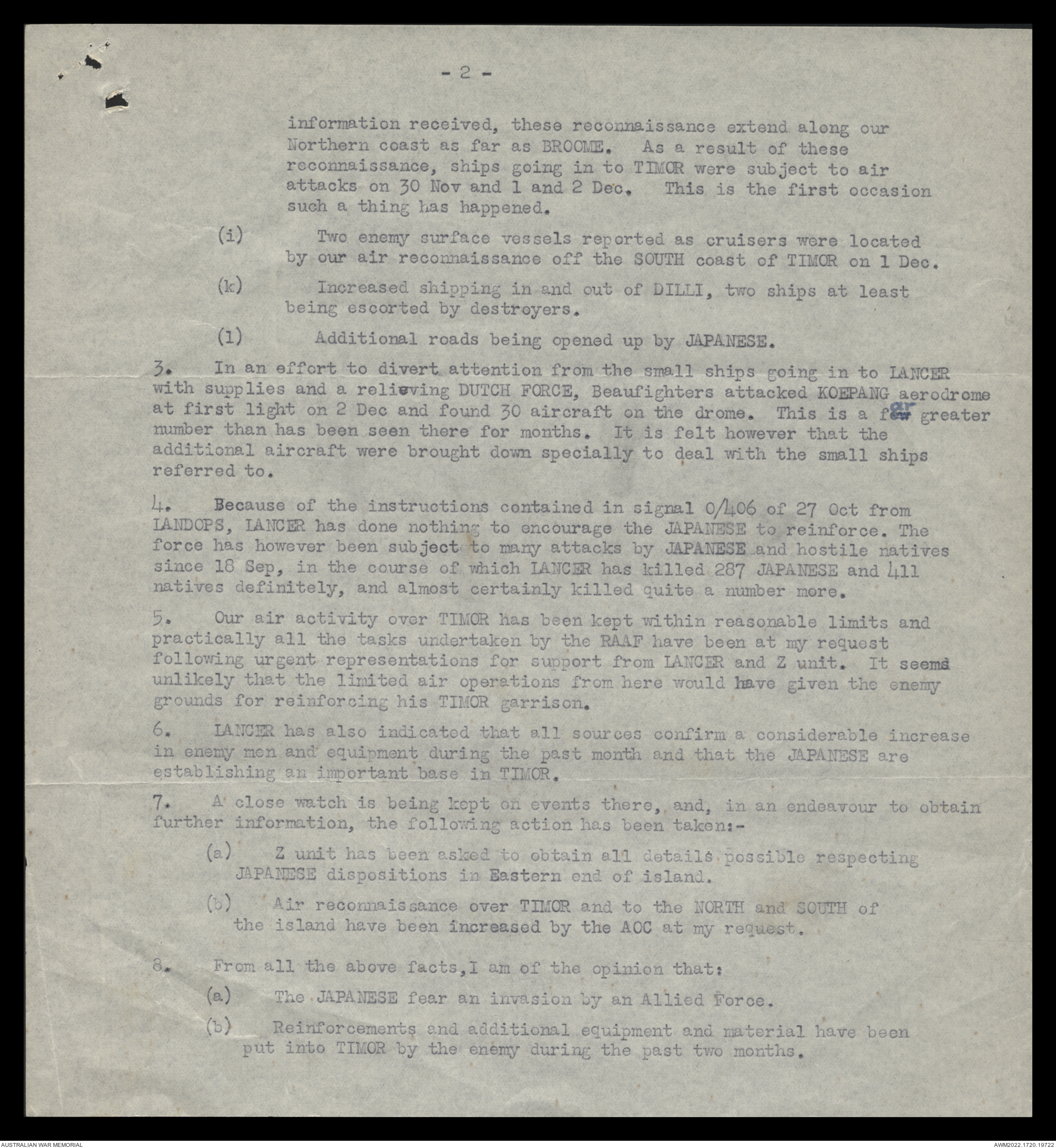 - 2 -

information received, these reconnaissance extend along our Northern coast as far as BROOME. As a result of these reconnaissance, ships going in to TIMOR were subject to air attacks on 30 Nov and 1 and 2 Dec. This is the first occasion such a thing has happened.

(i) Two enemy surface vessels reported as cruisers were located by our air reconnaissance off the SOUTH coast of TIMOR on 1 Dec.

(k) Increased shipping in and out of DILLI, two ships at least being escorted by destroyers.

(l) Additional roads being opened up by JAPANESE.

3. In an effort to divert attention from the small ships going in to LANCER with supplies and a relieving DUTCH FORCE, Beaufighters attacked KOEPANG aerodrome at first light on 2 Dec and found 30 aircraft on the drome. This is a far greater number than has been seen there for months. It is felt however that the additional aircraft were brought down specially to deal with the small ships referred to.

4. Because of the instructions contained in signal 0/406 of 27 Oct from LANDOPS, LANCER has done nothing to encourage the JAPANESE to reinforce. The force has however been subject to many attacks by JAPANESE and hostile natives since 18 Sep, in the course of which LANCER has killed 287 JAPANESE and 411 natives definitely, and almost certainly killed quite a number more.

5. Our air activity over TIMOR has been kept within reasonable limits and practically all the tasks undertaken by the RAAF have been at my request following urgent representations for support from LANCER and Z unit. It seems unlikely that the limited air operations from here would have given the enemy grounds for reinforcing his TIMOR garrison.

6. LANCER has also indicated that all sources confirm a considerable increase in enemy men and equipment during the past month and that the JAPANESE are establishing an important base in TIMOR.

7. A close watch is being kept on events there, and, in an endeavour to obtain further information, the following action has been taken:-

(a) Z unit has been asked to obtain all details possible respecting JAPANESE dispositions in Eastern end of island.

(b) Air reconnaissance over TIMOR and to the NORTH and SOUTH of the island have been increased by the AOC at my request.

8. From all the above facts, I am of the opinion that:

(a) The JAPANESE fear an invasion by an Allied Force.

(b) Reinforcements and additional equipment and material have been put into TIMOR by the enemy during the past two months.

AUSTRALIAN WAR MEMORIAL

AWM2022.1720.19722